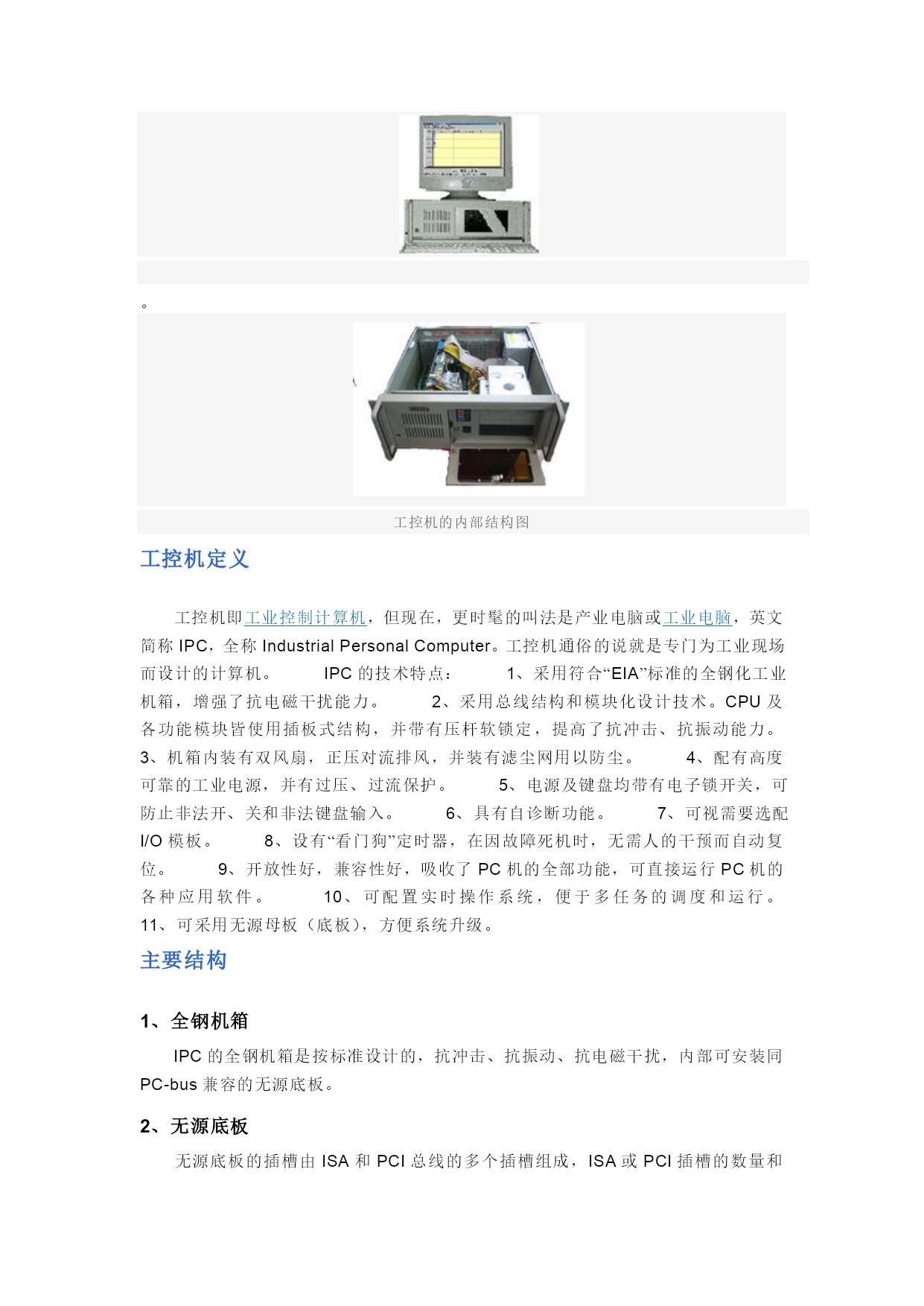 。

工控机的内部结构图

工控机定义

工控机即工业控制计算机，但现在，更时髦的叫法是产业电脑或工业电脑，英文简称 IPC，全称 Industrial Personal Computer。工控机通俗的说就是专门为工业现场而设计的计算机。 IPC 的技术特点： 1、采用符合“EIA”标准的全钢化工业机箱，增强了抗电磁干扰能力。 2、采用总线结构和模块化设计技术。CPU 及各功能模块皆使用插板式结构，并带有压杆软锁定，提高了抗冲击、抗振动能力。 3、机箱内装有双风扇，正压对流排风，并装有滤尘网用以防尘。 4、配有高度可靠的工业电源，并有过压、过流保护。 5、电源及键盘均带有电子锁开关，可防止非法开、关和非法键盘输入。 6、具有自诊断功能。 7、可视需要选配 I/O 模板。 8、设有“看门狗”定时器，在因故障死机时，无需人的干预而自动复位。 9、开放性好，兼容性好，吸收了 PC 机的全部功能，可直接运行 PC 机的各种应用软件。 10、可配置实时操作系统，便于多任务的调度和运行。 11、可采用无源母板（底板），方便系统升级。

主要结构

1、全钢机箱

IPC 的全钢机箱是按标准设计的，抗冲击、抗振动、抗电磁干扰，内部可安装同 PC-bus 兼容的无源底板。

2、无源底板

无源底板的插槽由 ISA 和 PCI 总线的多个插槽组成，ISA 或 PCI 插槽的数量和